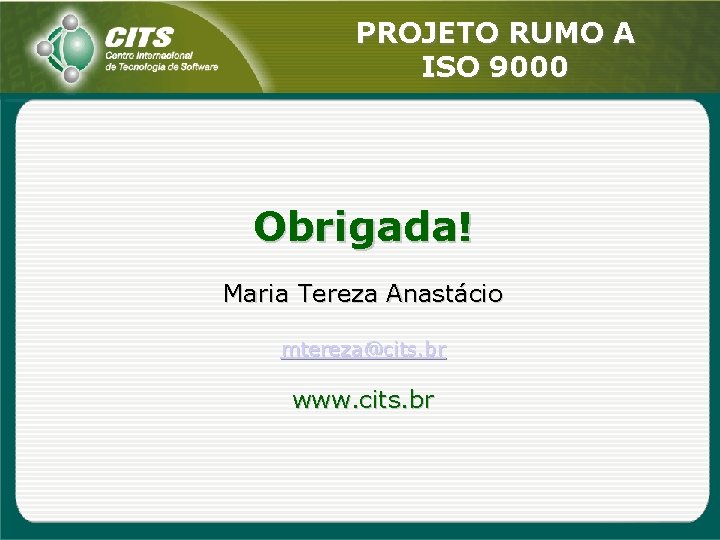 CITS
Centro Internacional de Tecnologia de Software

PROJETO RUMO A ISO 9000

Obrigada!

Maria Tereza Anastácio

mtereza@cits.br

www.cits.br